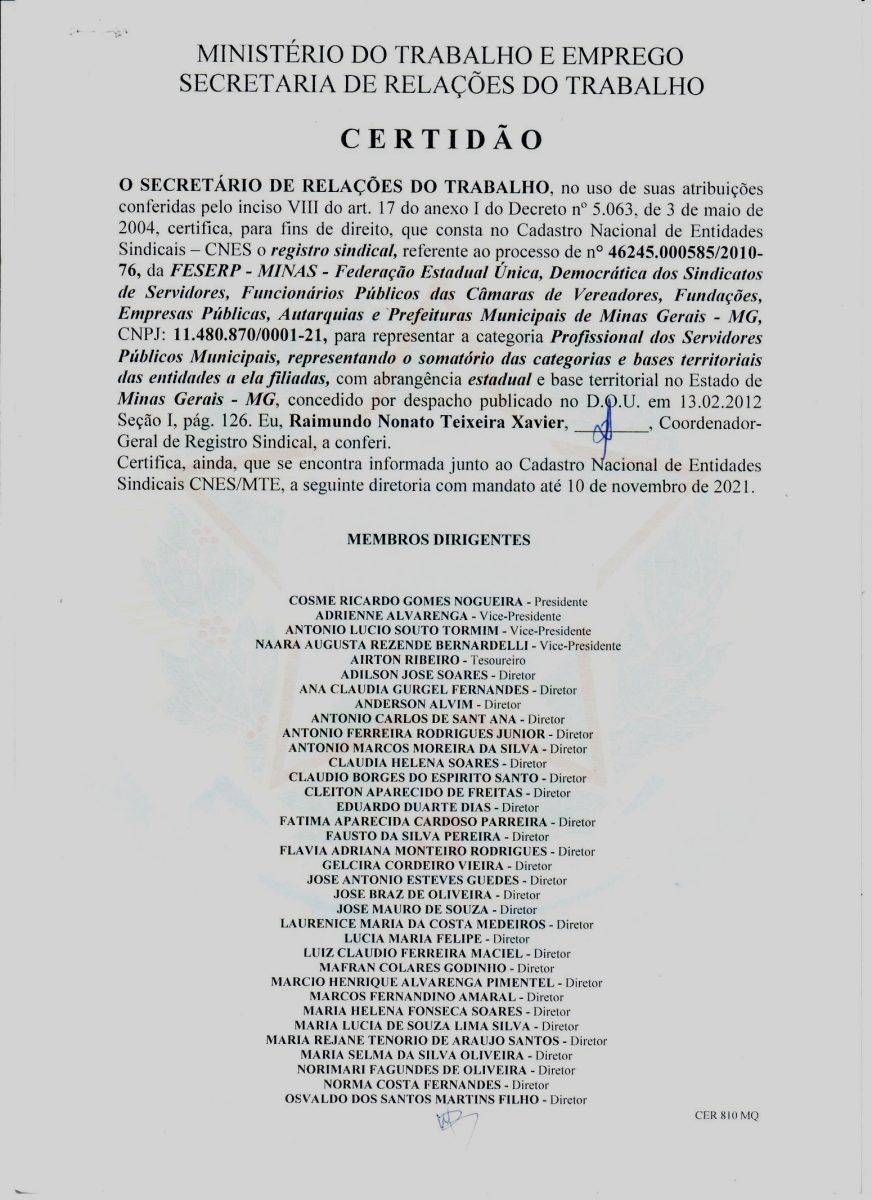 MINISTÉRIO DO TRABALHO E EMPREGO
SECRETARIA DE RELAÇÕES DO TRABALHO

CERTIDÃO

O SECRETÁRIO DE RELAÇÕES DO TRABALHO, no uso de suas atribuições conferidas pelo inciso VIII do art. 17 do anexo I do Decreto nº 5.063, de 3 de maio de 2004, certifica, para fins de direito, que consta no Cadastro Nacional de Entidades Sindicais – CNES o registro sindical, referente ao processo de nº 46245.000585/2010-76, da FESERP - MINAS - Federação Estadual Única, Democrática dos Sindicatos de Servidores, Funcionários Públicos das Câmaras de Vereadores, Fundações, Empresas Públicas, Autarquias e Prefeituras Municipais de Minas Gerais - MG, CNPJ: 11.480.870/0001-21, para representar a categoria Profissional dos Servidores Públicos Municipais, representando o somatório das categorias e bases territoriais das entidades a ela filiadas, com abrangência estadual e base territorial no Estado de Minas Gerais - MG, concedido por despacho publicado no D.O.U. em 13.02.2012 Seção I, pág. 126. Eu, Raimundo Nonato Teixeira Xavier, ________, Coordenador-Geral de Registro Sindical, a conferi.
Certifica, ainda, que se encontra informada junto ao Cadastro Nacional de Entidades Sindicais CNES/MTE, a seguinte diretoria com mandato até 10 de novembro de 2021.

MEMBROS DIRIGENTES

COSME RICARDO GOMES NOGUEIRA - Presidente
ADRIENNE ALVARENGA - Vice-Presidente
ANTONIO LUCIO SOUTO TORMIM - Vice-Presidente
NAARA AUGUSTA REZENDE BERNARDELLI - Vice-Presidente
AIRTON RIBEIRO - Tesoureiro
ADILSON JOSE SOARES - Diretor
ANA CLAUDIA GURGEL FERNANDES - Diretor
ANDERSON ALVIM - Diretor
ANTONIO CARLOS DE SANT ANA - Diretor
ANTONIO FERREIRA RODRIGUES JUNIOR - Diretor
ANTONIO MARCOS MOREIRA DA SILVA - Diretor
CLAUDIA HELENA SOARES - Diretor
CLAUDIO BORGES DO ESPIRITO SANTO - Diretor
CLEITON APARECIDO DE FREITAS - Diretor
EDUARDO DUARTE DIAS - Diretor
FATIMA APARECIDA CARDOSO PARREIRA - Diretor
FAUSTO DA SILVA PEREIRA - Diretor
FLAVIA ADRIANA MONTEIRO RODRIGUES - Diretor
GELCIRA CORDEIRO VIEIRA - Diretor
JOSE ANTONIO ESTEVES GUEDES - Diretor
JOSE BRAZ DE OLIVEIRA - Diretor
JOSE MAURO DE SOUZA - Diretor
LAURENICE MARIA DA COSTA MEDEIROS - Diretor
LUCIA MARIA FELIPE - Diretor
LUIZ CLAUDIO FERREIRA MACIEL - Diretor
MAFRAN COLARES GODINHO - Diretor
MARCIO HENRIQUE ALVARENGA PIMENTEL - Diretor
MARCOS FERNANDINO AMARAL - Diretor
MARIA HELENA FONSECA SOARES - Diretor
MARIA LUCIA DE SOUZA LIMA SILVA - Diretor
MARIA REJANE TENORIO DE ARAUJO SANTOS - Diretor
MARIA SELMA DA SILVA OLIVEIRA - Diretor
NORIMARI FAGUNDES DE OLIVEIRA - Diretor
NORMA COSTA FERNANDES - Diretor
OSVALDO DOS SANTOS MARTINS FILHO - Diretor

CER 810 MQ